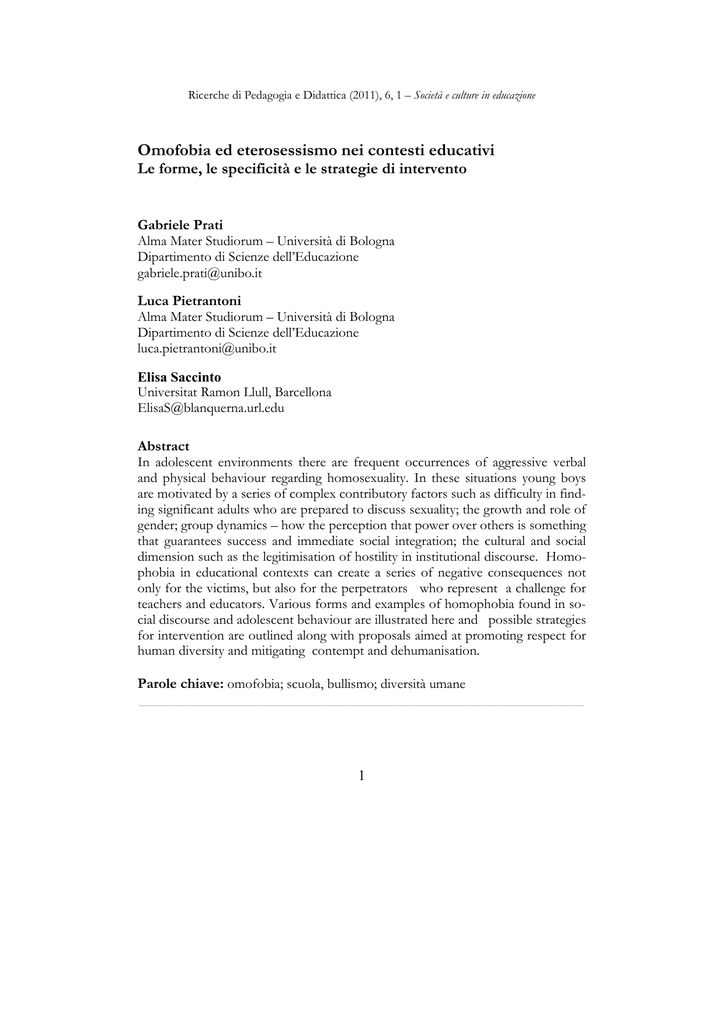 Ricerche di Pedagogia e Didattica (2011), 6, 1 – Società e culture in educazione

Omofobia ed eterosessismo nei contesti educativi
Le forme, le specificità e le strategie di intervento

Gabriele Prati
Alma Mater Studiorum – Università di Bologna
Dipartimento di Scienze dell'Educazione
gabriele.prati@unibo.it

Luca Pietrantoni
Alma Mater Studiorum – Università di Bologna
Dipartimento di Scienze dell'Educazione
luca.pietrantoni@unibo.it

Elisa Saccinto
Universitat Ramon Llull, Barcellona
ElisaS@blanquerna.url.edu

Abstract
In adolescent environments there are frequent occurrences of aggressive verbal and physical behaviour regarding homosexuality. In these situations young boys are motivated by a series of complex contributory factors such as difficulty in finding significant adults who are prepared to discuss sexuality; the growth and role of gender; group dynamics – how the perception that power over others is something that guarantees success and immediate social integration; the cultural and social dimension such as the legitimisation of hostility in institutional discourse. Homophobia in educational contexts can create a series of negative consequences not only for the victims, but also for the perpetrators who represent a challenge for teachers and educators. Various forms and examples of homophobia found in social discourse and adolescent behaviour are illustrated here and possible strategies for intervention are outlined along with proposals aimed at promoting respect for human diversity and mitigating contempt and dehumanisation.

Parole chiave: omofobia; scuola, bullismo; diversità umane

1